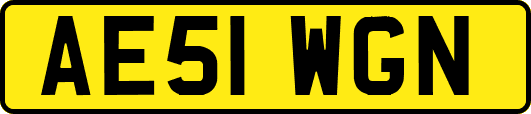 AE51 WGN